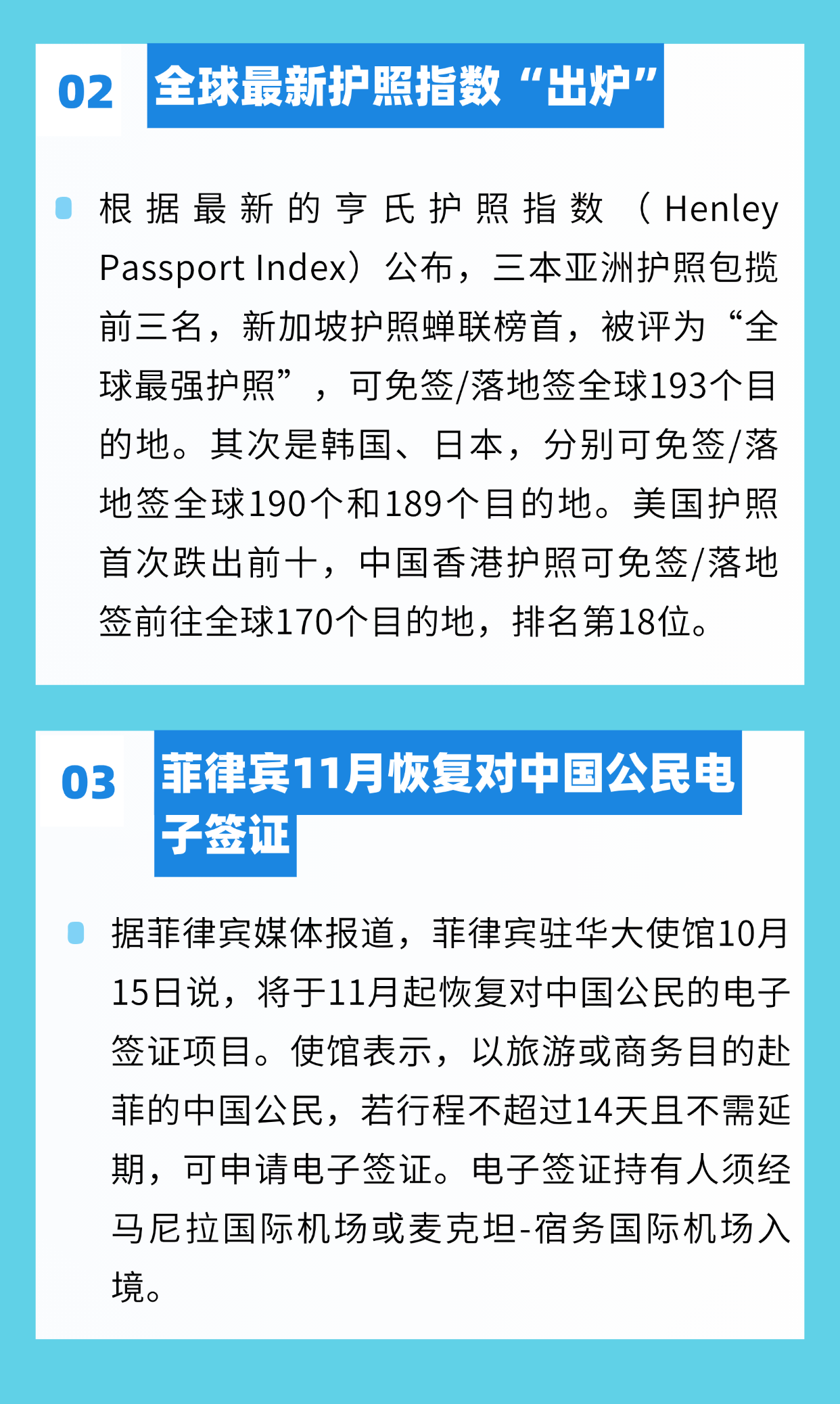 02

全球最新护照指数“出炉”

根据最新的亨氏护照指数（Henley Passport Index）公布，三本亚洲护照包揽前三名，新加坡护照蝉联榜首，被评为“全球最强护照”，可免签/落地签全球193个目的地。其次是韩国、日本，分别可免签/落地签全球190个和189个目的地。美国护照首次跌出前十，中国香港护照可免签/落地签前往全球170个目的地，排名第18位。

03

菲律宾11月恢复对中国公民电子签证

据菲律宾媒体报道，菲律宾驻华大使馆10月15日说，将于11月起恢复对中国公民的电子签证项目。使馆表示，以旅游或商务目的赴菲的中国公民，若行程不超过14天且不需延期，可申请电子签证。电子签证持有人须经马尼拉国际机场或麦克坦-宿务国际机场入境。